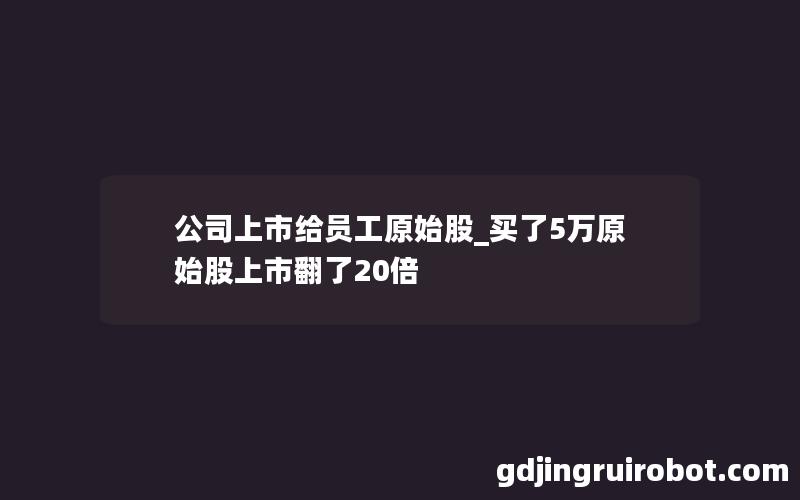 公司上市给员工原始股_买了5万原始股上市翻了20倍

gdjingruirobot.com